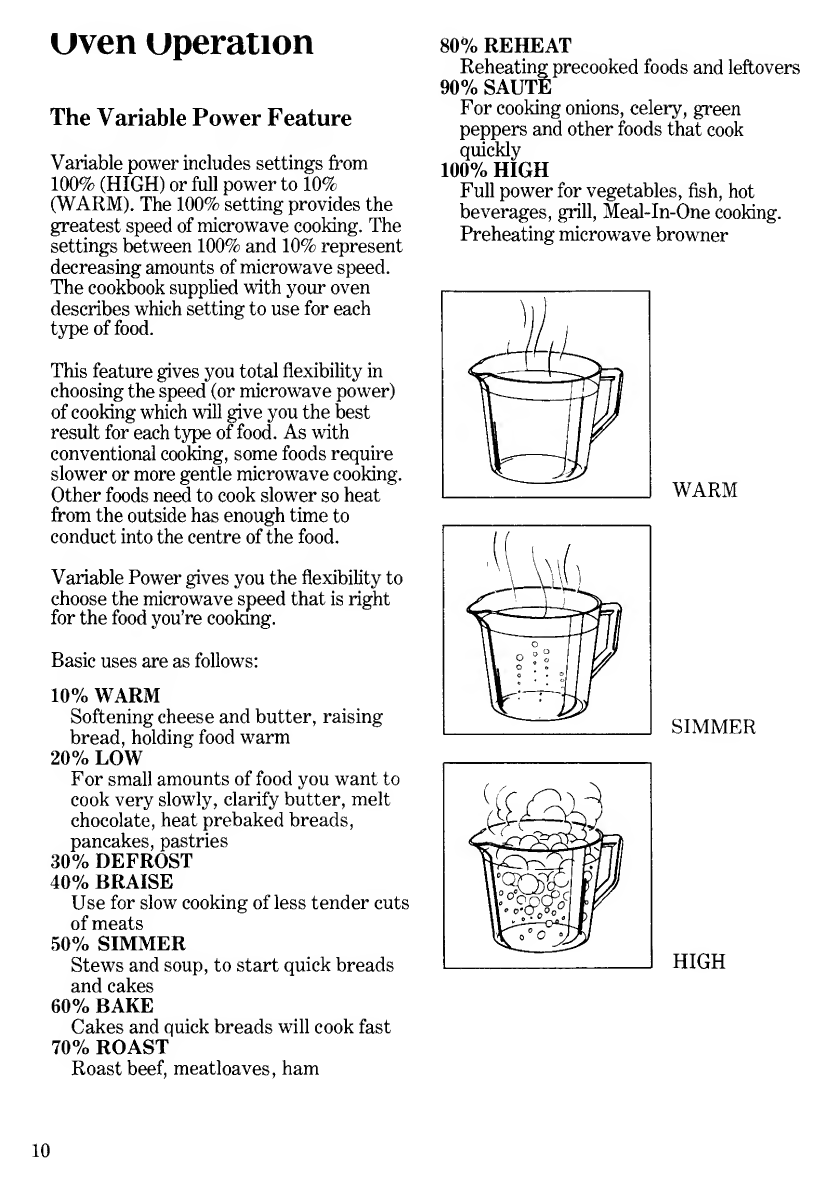 Oven Operation

The Variable Power Feature

Variable power includes settings from 100% (HIGH) or full power to 10% (WARM). The 100% setting provides the greatest speed of microwave cooking. The settings between 100% and 10% represent decreasing amounts of microwave speed. The cookbook supplied with your oven describes which setting to use for each type of food.

This feature gives you total flexibility in choosing the speed (or microwave power) of cooking which will give you the best result for each type of food. As with conventional cooking, some foods require slower or more gentle microwave cooking. Other foods need to cook slower so heat from the outside has enough time to conduct into the centre of the food.

Variable Power gives you the flexibility to choose the microwave speed that is right for the food you're cooking.

Basic uses are as follows:

10% WARM
Softening cheese and butter, raising bread, holding food warm
20% LOW
For small amounts of food you want to cook very slowly, clarify butter, melt chocolate, heat prebaked breads, pancakes, pastries
30% DEFROST
40% BRAISE
Use for slow cooking of less tender cuts of meats
50% SIMMER
Stews and soup, to start quick breads and cakes
60% BAKE
Cakes and quick breads will cook fast
70% ROAST
Roast beef, meatloaves, ham

80% REHEAT
Reheating precooked foods and leftovers
90% SAUTE
For cooking onions, celery, green peppers and other foods that cook quickly
100% HIGH
Full power for vegetables, fish, hot beverages, grill, Meal-In-One cooking. Preheating microwave browner

WARM

SIMMER

HIGH

10